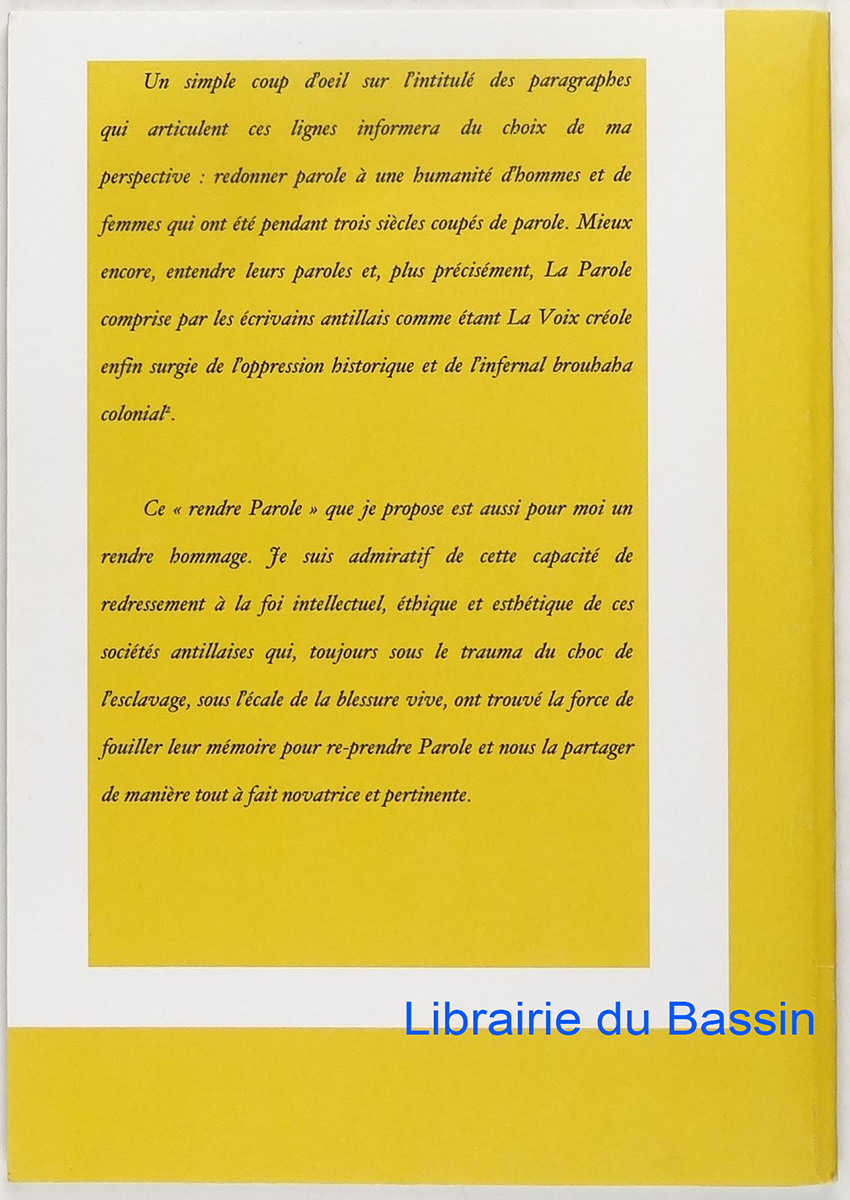 Un simple coup d'oeil sur l'intitulé des paragraphes qui articulent ces lignes informera du choix de ma perspective : redonner parole à une humanité d'hommes et de femmes qui ont été pendant trois siècles coupés de parole. Mieux encore, entendre leurs paroles et, plus précisément, La Parole comprise par les écrivains antillais comme étant La Voix créole enfin surgie de l'oppression historique et de l'infernal brouhaha colonial$^2$.

Ce « rendre Parole » que je propose est aussi pour moi un rendre hommage. Je suis admiratif de cette capacité de redressement à la foi intellectuel, éthique et esthétique de ces sociétés antillaises qui, toujours sous le trauma du choc de l'esclavage, sous l'écale de la blessure vive, ont trouvé la force de fouiller leur mémoire pour re-prendre Parole et nous la partager de manière tout à fait novatrice et pertinente.

Librairie du Bassin